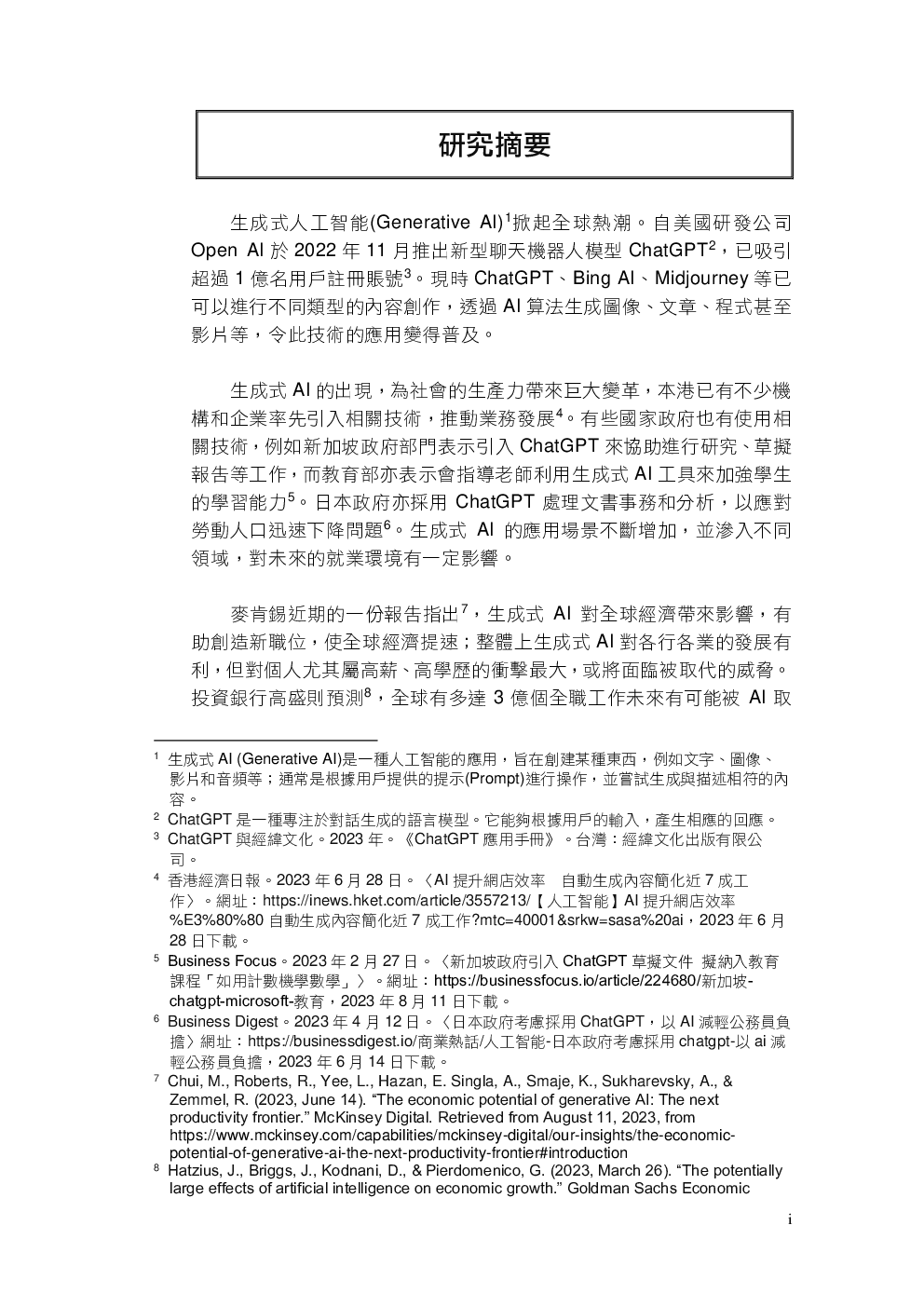 研究摘要

生成式人工智能(Generative AI)$^1$掀起全球熱潮。自美國研發公司 Open AI 於 2022 年 11 月推出新型聊天機器人模型 ChatGPT$^2$，已吸引超過 1 億名用戶註冊賬號$^3$。現時 ChatGPT、Bing AI、Midjourney 等已可以進行不同類型的內容創作，透過 AI 算法生成圖像、文章、程式甚至影片等，令此技術的應用變得普及。

生成式 AI 的出現，為社會的生產力帶來巨大變革，本港已有不少機構和企業率先引入相關技術，推動業務發展$^4$。有些國家政府也有使用相關技術，例如新加坡政府部門表示引入 ChatGPT 來協助進行研究、草擬報告等工作，而教育部亦表示會指導老師利用生成式 AI 工具來加強學生的學習能力$^5$。日本政府亦採用 ChatGPT 處理文書事務和分析，以應對勞動人口迅速下降問題$^6$。生成式 AI 的應用場景不斷增加，並滲入不同領域，對未來的就業環境有一定影響。

麥肯錫近期的一份報告指出$^7$，生成式 AI 對全球經濟帶來影響，有助創造新職位，使全球經濟提速；整體上生成式 AI 對各行各業的發展有利，但對個人尤其屬高薪、高學歷的衝擊最大，或將面臨被取代的威脅。投資銀行高盛則預測$^8$，全球有多達 3 億個全職工作未來有可能被 AI 取

$^1$ 生成式 AI (Generative AI)是一種人工智能的應用，旨在創建某種東西，例如文字、圖像、影片和音頻等；通常是根據用戶提供的提示(Prompt)進行操作，並嘗試生成與描述相符的內容。
$^2$ ChatGPT 是一種專注於對話生成的語言模型。它能夠根據用戶的輸入，產生相應的回應。
$^3$ ChatGPT 與經緯文化。2023 年。《ChatGPT 應用手冊》。台灣：經緯文化出版有限公司。
$^4$ 香港經濟日報。2023 年 6 月 28 日。〈AI 提升網店效率　自動生成內容簡化近 7 成工作〉。網址：https://inews.hket.com/article/3557213/【人工智能】AI 提升網店效率%E3%80%80 自動生成內容簡化近 7 成工作?mtc=40001&srkw=sasa%20ai，2023 年 6 月 28 日下載。
$^5$ Business Focus。2023 年 2 月 27 日。〈新加坡政府引入 ChatGPT 草擬文件　擬納入教育課程「如用計數機學數學」〉。網址：https://businessfocus.io/article/224680/新加坡-chatgpt-microsoft-教育，2023 年 8 月 11 日下載。
$^6$ Business Digest。2023 年 4 月 12 日。〈日本政府考慮採用 ChatGPT，以 AI 減輕公務員負擔〉網址：https://businessdigest.io/商業熱話/人工智能-日本政府考慮採用 chatgpt-以 ai 減輕公務員負擔，2023 年 6 月 14 日下載。
$^7$ Chui, M., Roberts, R., Yee, L., Hazan, E. Singla, A., Smaje, K., Sukharevsky, A., & Zemmel, R. (2023, June 14). “The economic potential of generative AI: The next productivity frontier.” McKinsey Digital. Retrieved from August 11, 2023, from https://www.mckinsey.com/capabilities/mckinsey-digital/our-insights/the-economic-potential-of-generative-ai-the-next-productivity-frontier#introduction
$^8$ Hatzius, J., Briggs, J., Kodnani, D., & Pierdomenico, G. (2023, March 26). “The potentially large effects of artificial intelligence on economic growth.” Goldman Sachs Economic

i